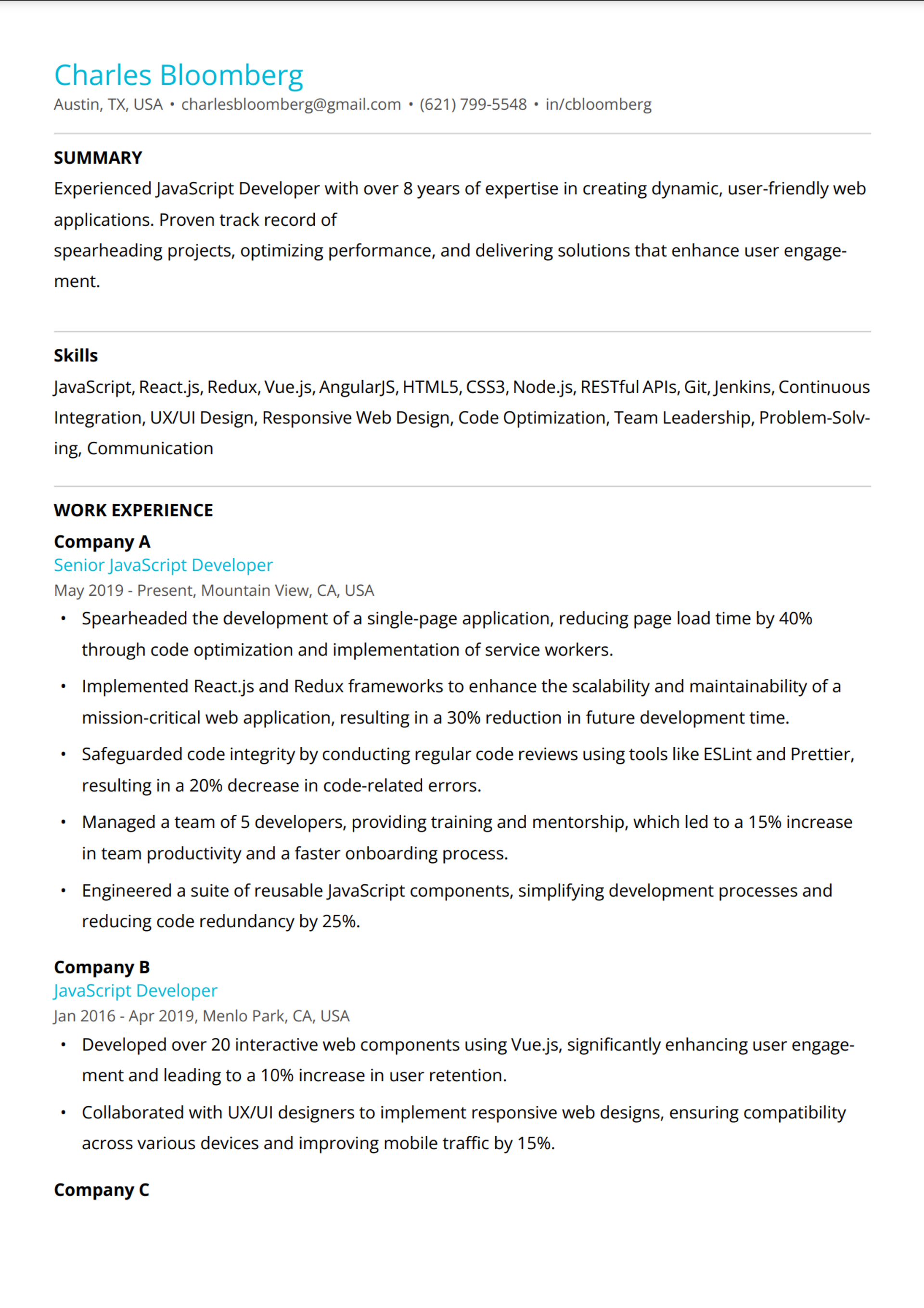 Charles Bloomberg
Austin, TX, USA • charlesbloomberg@gmail.com • (621) 799-5548 • in/cbloomberg

SUMMARY
Experienced JavaScript Developer with over 8 years of expertise in creating dynamic, user-friendly web applications. Proven track record of
spearheading projects, optimizing performance, and delivering solutions that enhance user engagement.

Skills
JavaScript, React.js, Redux, Vue.js, AngularJS, HTML5, CSS3, Node.js, RESTful APIs, Git, Jenkins, Continuous Integration, UX/UI Design, Responsive Web Design, Code Optimization, Team Leadership, Problem-Solving, Communication

WORK EXPERIENCE
Company A
Senior JavaScript Developer
May 2019 - Present, Mountain View, CA, USA
• Spearheaded the development of a single-page application, reducing page load time by 40% through code optimization and implementation of service workers.
• Implemented React.js and Redux frameworks to enhance the scalability and maintainability of a mission-critical web application, resulting in a 30% reduction in future development time.
• Safeguarded code integrity by conducting regular code reviews using tools like ESLint and Prettier, resulting in a 20% decrease in code-related errors.
• Managed a team of 5 developers, providing training and mentorship, which led to a 15% increase in team productivity and a faster onboarding process.
• Engineered a suite of reusable JavaScript components, simplifying development processes and reducing code redundancy by 25%.

Company B
JavaScript Developer
Jan 2016 - Apr 2019, Menlo Park, CA, USA
• Developed over 20 interactive web components using Vue.js, significantly enhancing user engagement and leading to a 10% increase in user retention.
• Collaborated with UX/UI designers to implement responsive web designs, ensuring compatibility across various devices and improving mobile traffic by 15%.

Company C